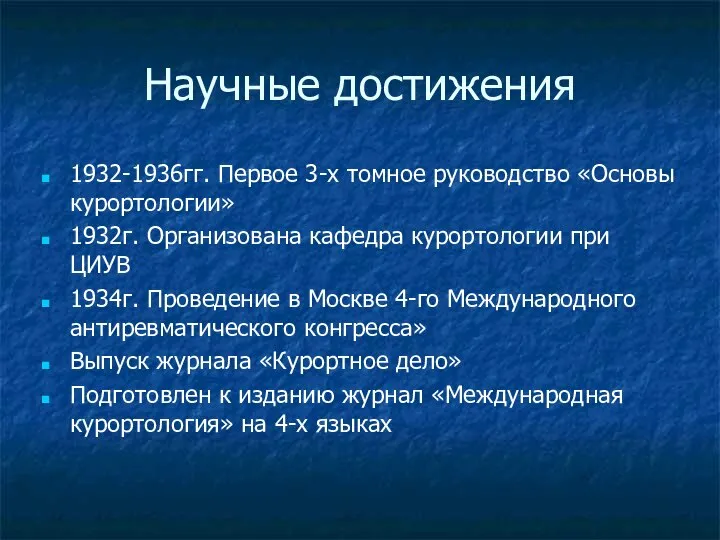 Научные достижения

1932-1936гг. Первое 3-х томное руководство «Основы курортологии»

1932г. Организована кафедра курортологии при ЦИУВ

1934г. Проведение в Москве 4-го Международного антиревматического конгресса»

Выпуск журнала «Курортное дело»

Подготовлен к изданию журнал «Международная курортология» на 4-х языках